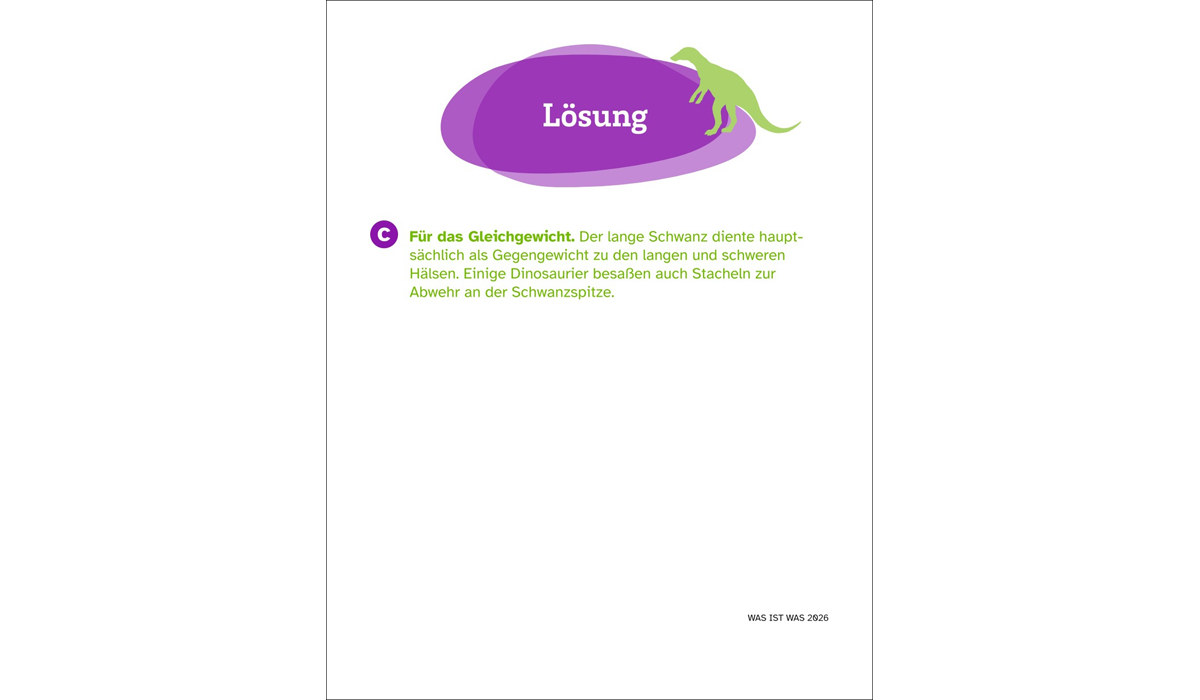 Lösung

C Für das Gleichgewicht. Der lange Schwanz diente hauptsächlich als Gegengewicht zu den langen und schweren Hälsen. Einige Dinosaurier besaßen auch Stacheln zur Abwehr an der Schwanzspitze.

WAS IST WAS 2026